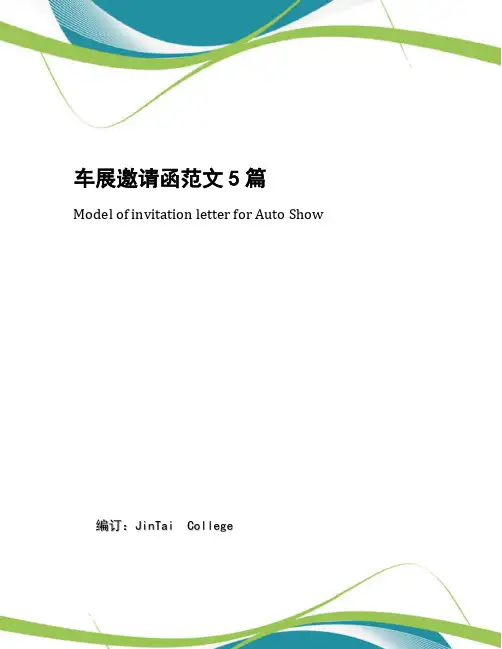 车展邀请函范文5篇

Model of invitation letter for Auto Show

编订：JinTai College